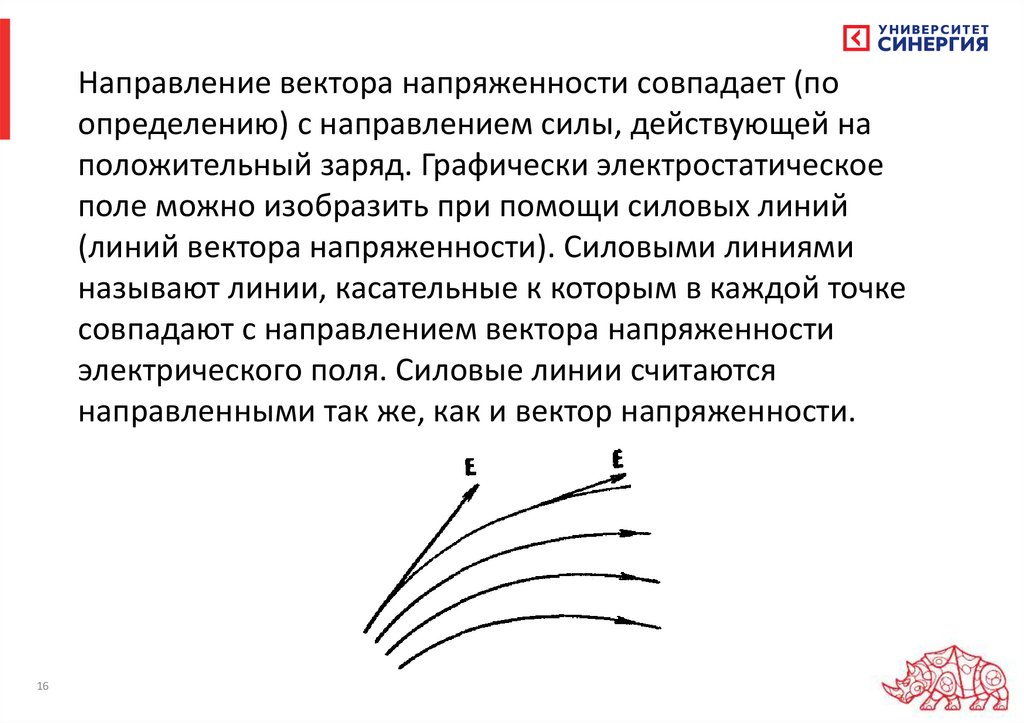 УНИВЕРСИТЕТ
СИНЕРГИЯ

Направление вектора напряженности совпадает (по определению) с направлением силы, действующей на положительный заряд. Графически электростатическое поле можно изобразить при помощи силовых линий (линий вектора напряженности). Силовыми линиями называют линии, касательные к которым в каждой точке совпадают с направлением вектора напряженности электрического поля. Силовые линии считаются направленными так же, как и вектор напряженности.

E
E

16